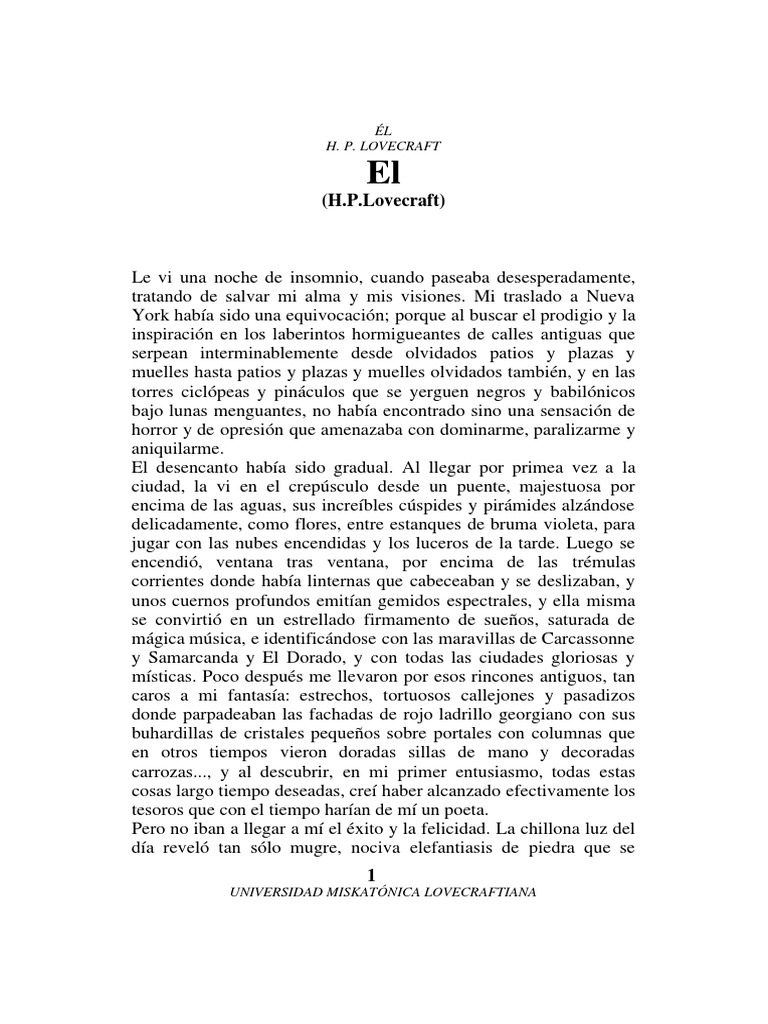 ÉL
H. P. LOVECRAFT

El

(H.P.Lovecraft)

Le vi una noche de insomnio, cuando paseaba desesperadamente, tratando de salvar mi alma y mis visiones. Mi traslado a Nueva York había sido una equivocación; porque al buscar el prodigio y la inspiración en los laberintos hormigueantes de calles antiguas que serpean interminablemente desde olvidados patios y plazas y muelles hasta patios y plazas y muelles olvidados también, y en las torres ciclópeas y pináculos que se yerguen negros y babilónicos bajo lunas menguantes, no había encontrado sino una sensación de horror y de opresión que amenazaba con dominarme, paralizarme y aniquilarme.
El desencanto había sido gradual. Al llegar por primea vez a la ciudad, la vi en el crepúsculo desde un puente, majestuosa por encima de las aguas, sus increíbles cúspides y pirámides alzándose delicadamente, como flores, entre estanques de bruma violeta, para jugar con las nubes encendidas y los luceros de la tarde. Luego se encendió, ventana tras ventana, por encima de las trémulas corrientes donde había linternas que cabeceaban y se deslizaban, y unos cuernos profundos emitían gemidos espectrales, y ella misma se convirtió en un estrellado firmamento de sueños, saturada de mágica música, e identificándose con las maravillas de Carcassonne y Samarcanda y El Dorado, y con todas las ciudades gloriosas y místicas. Poco después me llevaron por esos rincones antiguos, tan caros a mi fantasía: estrechos, tortuosos callejones y pasadizos donde parpadeaban las fachadas de rojo ladrillo georgiano con sus buhardillas de cristales pequeños sobre portales con columnas que en otros tiempos vieron doradas sillas de mano y decoradas carrozas..., y al descubrir, en mi primer entusiasmo, todas estas cosas largo tiempo deseadas, creí haber alcanzado efectivamente los tesoros que con el tiempo harían de mí un poeta.
Pero no iban a llegar a mí el éxito y la felicidad. La chillona luz del día reveló tan sólo mugre, nociva elefantiasis de piedra que se

1
UNIVERSIDAD MISKATÓNICA LOVECRAFTIANA